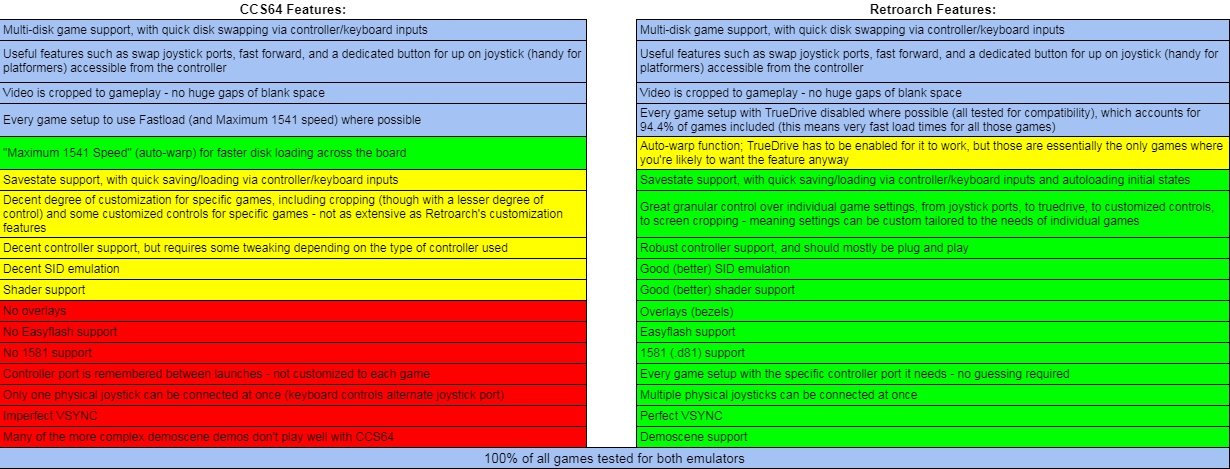 | CCS64 Features: | Retroarch Features: |
|---|---|
| Multi-disk game support, with quick disk swapping via controller/keyboard inputs | Multi-disk game support, with quick disk swapping via controller/keyboard inputs |
| Useful features such as swap joystick ports, fast forward, and a dedicated button for up on joystick (handy for platformers) accessible from the controller | Useful features such as swap joystick ports, fast forward, and a dedicated button for up on joystick (handy for platformers) accessible from the controller |
| Video is cropped to gameplay - no huge gaps of blank space | Video is cropped to gameplay - no huge gaps of blank space |
| Every game setup to use Fastload (and Maximum 1541 speed) where possible | Every game setup with TrueDrive disabled where possible (all tested for compatibility), which accounts for 94.4% of games included (this means very fast load times for all those games) |
| "Maximum 1541 Speed" (auto-warp) for faster disk loading across the board | Auto-warp function; TrueDrive has to be enabled for it to work, but those are essentially the only games where you're likely to want the feature anyway |
| Savestate support, with quick saving/loading via controller/keyboard inputs | Savestate support, with quick saving/loading via controller/keyboard inputs and autoloading initial states |
| Decent degree of customization for specific games, including cropping (though with a lesser degree of control) and some customized controls for specific games - not as extensive as Retroarch's customization features | Great granular control over individual game settings, from joystick ports, to truedrive, to customized controls, to screen cropping - meaning settings can be custom tailored to the needs of individual games |
| Decent controller support, but requires some tweaking depending on the type of controller used | Robust controller support, and should mostly be plug and play |
| Decent SID emulation | Good (better) SID emulation |
| Shader support | Good (better) shader support |
| No overlays | Overlays (bezels) |
| No Easyflash support | Easyflash support |
| No 1581 support | 1581 (.d81) support |
| Controller port is remembered between launches - not customized to each game | Every game setup with the specific controller port if needs - no guessing required |
| Only one physical joystick can be connected at once (keyboard controls alternate joystick port) | Multiple physical joysticks can be connected at once |
| Imperfect VSYNC | Perfect VSYNC |
| Many of the more complex demoscene demos don't play well with CCS64 | Demoscene support |

100% of all games tested for both emulators